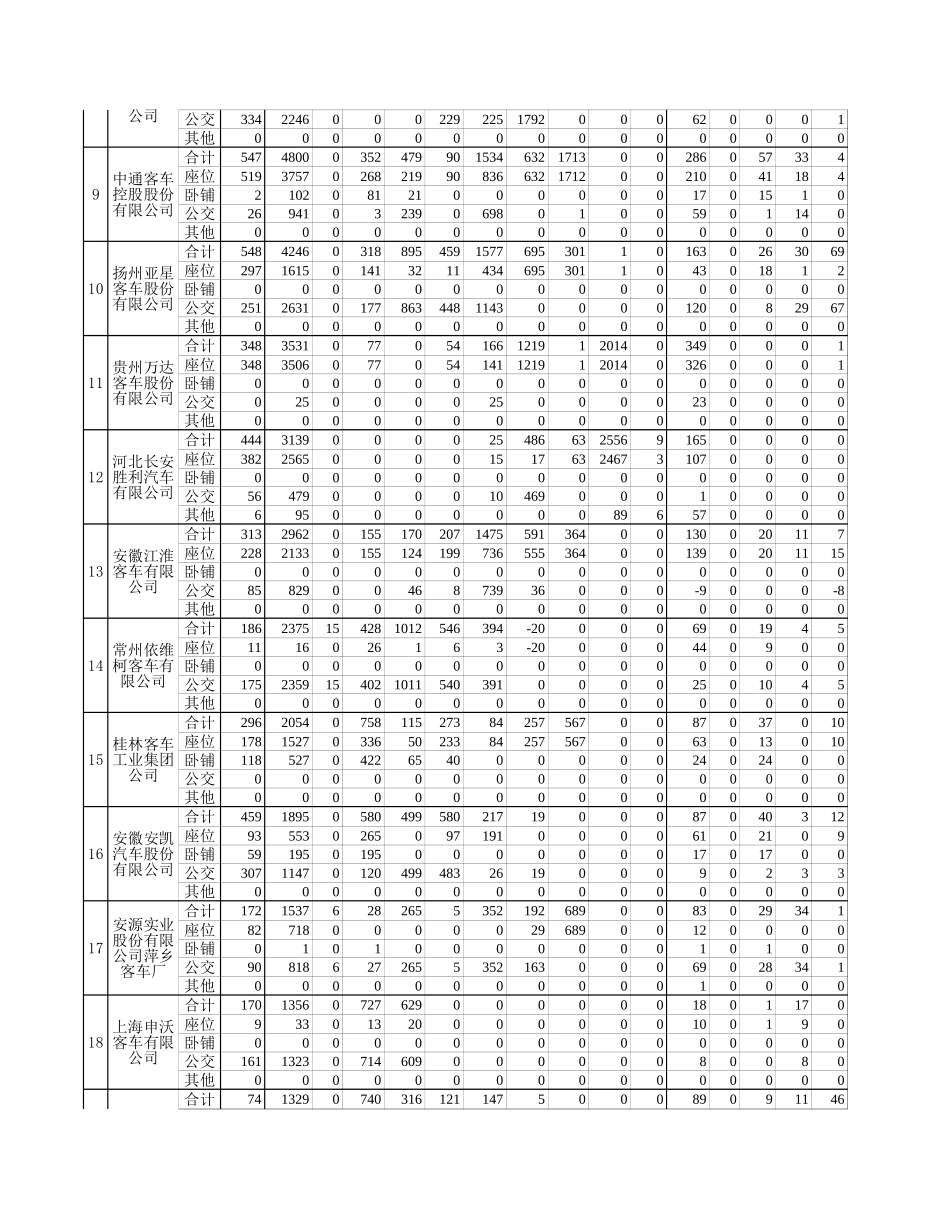 |  | 公司 | 公交 | 334 | 2246 | 0 | 0 | 0 | 229 | 225 | 1792 | 0 | 0 | 0 | 62 | 0 | 0 | 0 | 1 |
|---|---|---|---|---|---|---|---|---|---|---|---|---|---|---|---|---|---|---|
|  |  | 其他 | 0 | 0 | 0 | 0 | 0 | 0 | 0 | 0 | 0 | 0 | 0 | 0 | 0 | 0 | 0 | 0 |
| 9 | 中通客车控股股份有限公司 | 合计 | 547 | 4800 | 0 | 352 | 479 | 90 | 1534 | 632 | 1713 | 0 | 0 | 286 | 0 | 57 | 33 | 4 |
|  |  | 座位 | 519 | 3757 | 0 | 268 | 219 | 90 | 836 | 632 | 1712 | 0 | 0 | 210 | 0 | 41 | 18 | 4 |
|  |  | 卧铺 | 2 | 102 | 0 | 81 | 21 | 0 | 0 | 0 | 0 | 0 | 0 | 17 | 0 | 15 | 1 | 0 |
|  |  | 公交 | 26 | 941 | 0 | 3 | 239 | 0 | 698 | 0 | 1 | 0 | 0 | 59 | 0 | 1 | 14 | 0 |
|  |  | 其他 | 0 | 0 | 0 | 0 | 0 | 0 | 0 | 0 | 0 | 0 | 0 | 0 | 0 | 0 | 0 | 0 |
| 10 | 扬州亚星客车股份有限公司 | 合计 | 548 | 4246 | 0 | 318 | 895 | 459 | 1577 | 695 | 301 | 1 | 0 | 163 | 0 | 26 | 30 | 69 |
|  |  | 座位 | 297 | 1615 | 0 | 141 | 32 | 11 | 434 | 695 | 301 | 1 | 0 | 43 | 0 | 18 | 1 | 2 |
|  |  | 卧铺 | 0 | 0 | 0 | 0 | 0 | 0 | 0 | 0 | 0 | 0 | 0 | 0 | 0 | 0 | 0 | 0 |
|  |  | 公交 | 251 | 2631 | 0 | 177 | 863 | 448 | 1143 | 0 | 0 | 0 | 0 | 120 | 0 | 8 | 29 | 67 |
|  |  | 其他 | 0 | 0 | 0 | 0 | 0 | 0 | 0 | 0 | 0 | 0 | 0 | 0 | 0 | 0 | 0 | 0 |
| 11 | 贵州万达客车股份有限公司 | 合计 | 348 | 3531 | 0 | 77 | 0 | 54 | 166 | 1219 | 1 | 2014 | 0 | 349 | 0 | 0 | 0 | 1 |
|  |  | 座位 | 348 | 3506 | 0 | 77 | 0 | 54 | 141 | 1219 | 1 | 2014 | 0 | 326 | 0 | 0 | 0 | 1 |
|  |  | 卧铺 | 0 | 0 | 0 | 0 | 0 | 0 | 0 | 0 | 0 | 0 | 0 | 0 | 0 | 0 | 0 | 0 |
|  |  | 公交 | 0 | 25 | 0 | 0 | 0 | 0 | 25 | 0 | 0 | 0 | 0 | 23 | 0 | 0 | 0 | 0 |
|  |  | 其他 | 0 | 0 | 0 | 0 | 0 | 0 | 0 | 0 | 0 | 0 | 0 | 0 | 0 | 0 | 0 | 0 |
| 12 | 河北长安胜利汽车有限公司 | 合计 | 444 | 3139 | 0 | 0 | 0 | 0 | 25 | 486 | 63 | 2556 | 9 | 165 | 0 | 0 | 0 | 0 |
|  |  | 座位 | 382 | 2565 | 0 | 0 | 0 | 0 | 15 | 17 | 63 | 2467 | 3 | 107 | 0 | 0 | 0 | 0 |
|  |  | 卧铺 | 0 | 0 | 0 | 0 | 0 | 0 | 0 | 0 | 0 | 0 | 0 | 0 | 0 | 0 | 0 | 0 |
|  |  | 公交 | 56 | 479 | 0 | 0 | 0 | 0 | 10 | 469 | 0 | 0 | 0 | 1 | 0 | 0 | 0 | 0 |
|  |  | 其他 | 6 | 95 | 0 | 0 | 0 | 0 | 0 | 0 | 0 | 89 | 6 | 57 | 0 | 0 | 0 | 0 |
| 13 | 安徽江淮客车有限公司 | 合计 | 313 | 2962 | 0 | 155 | 170 | 207 | 1475 | 591 | 364 | 0 | 0 | 130 | 0 | 20 | 11 | 7 |
|  |  | 座位 | 228 | 2133 | 0 | 155 | 124 | 199 | 736 | 555 | 364 | 0 | 0 | 139 | 0 | 20 | 11 | 15 |
|  |  | 卧铺 | 0 | 0 | 0 | 0 | 0 | 0 | 0 | 0 | 0 | 0 | 0 | 0 | 0 | 0 | 0 | 0 |
|  |  | 公交 | 85 | 829 | 0 | 0 | 46 | 8 | 739 | 36 | 0 | 0 | 0 | -9 | 0 | 0 | 0 | -8 |
|  |  | 其他 | 0 | 0 | 0 | 0 | 0 | 0 | 0 | 0 | 0 | 0 | 0 | 0 | 0 | 0 | 0 | 0 |
| 14 | 常州依维柯客车有限公司 | 合计 | 186 | 2375 | 15 | 428 | 1012 | 546 | 394 | -20 | 0 | 0 | 0 | 69 | 0 | 19 | 4 | 5 |
|  |  | 座位 | 11 | 16 | 0 | 26 | 1 | 6 | 3 | -20 | 0 | 0 | 0 | 44 | 0 | 9 | 0 | 0 |
|  |  | 卧铺 | 0 | 0 | 0 | 0 | 0 | 0 | 0 | 0 | 0 | 0 | 0 | 0 | 0 | 0 | 0 | 0 |
|  |  | 公交 | 175 | 2359 | 15 | 402 | 1011 | 540 | 391 | 0 | 0 | 0 | 0 | 25 | 0 | 10 | 4 | 5 |
|  |  | 其他 | 0 | 0 | 0 | 0 | 0 | 0 | 0 | 0 | 0 | 0 | 0 | 0 | 0 | 0 | 0 | 0 |
| 15 | 桂林客车工业集团公司 | 合计 | 296 | 2054 | 0 | 758 | 115 | 273 | 84 | 257 | 567 | 0 | 0 | 87 | 0 | 37 | 0 | 10 |
|  |  | 座位 | 178 | 1527 | 0 | 336 | 50 | 233 | 84 | 257 | 567 | 0 | 0 | 63 | 0 | 13 | 0 | 10 |
|  |  | 卧铺 | 118 | 527 | 0 | 422 | 65 | 40 | 0 | 0 | 0 | 0 | 0 | 24 | 0 | 24 | 0 | 0 |
|  |  | 公交 | 0 | 0 | 0 | 0 | 0 | 0 | 0 | 0 | 0 | 0 | 0 | 0 | 0 | 0 | 0 | 0 |
|  |  | 其他 | 0 | 0 | 0 | 0 | 0 | 0 | 0 | 0 | 0 | 0 | 0 | 0 | 0 | 0 | 0 | 0 |
| 16 | 安徽安凯汽车股份有限公司 | 合计 | 459 | 1895 | 0 | 580 | 499 | 580 | 217 | 19 | 0 | 0 | 0 | 87 | 0 | 40 | 3 | 12 |
|  |  | 座位 | 93 | 553 | 0 | 265 | 0 | 97 | 191 | 0 | 0 | 0 | 0 | 61 | 0 | 21 | 0 | 9 |
|  |  | 卧铺 | 59 | 195 | 0 | 195 | 0 | 0 | 0 | 0 | 0 | 0 | 0 | 17 | 0 | 17 | 0 | 0 |
|  |  | 公交 | 307 | 1147 | 0 | 120 | 499 | 483 | 26 | 19 | 0 | 0 | 0 | 9 | 0 | 2 | 3 | 3 |
|  |  | 其他 | 0 | 0 | 0 | 0 | 0 | 0 | 0 | 0 | 0 | 0 | 0 | 0 | 0 | 0 | 0 | 0 |
| 17 | 安源实业股份有限公司萍乡客车厂 | 合计 | 172 | 1537 | 6 | 28 | 265 | 5 | 352 | 192 | 689 | 0 | 0 | 83 | 0 | 29 | 34 | 1 |
|  |  | 座位 | 82 | 718 | 0 | 0 | 0 | 0 | 0 | 29 | 689 | 0 | 0 | 12 | 0 | 0 | 0 | 0 |
|  |  | 卧铺 | 0 | 1 | 0 | 1 | 0 | 0 | 0 | 0 | 0 | 0 | 0 | 1 | 0 | 1 | 0 | 0 |
|  |  | 公交 | 90 | 818 | 6 | 27 | 265 | 5 | 352 | 163 | 0 | 0 | 0 | 69 | 0 | 28 | 34 | 1 |
|  |  | 其他 | 0 | 0 | 0 | 0 | 0 | 0 | 0 | 0 | 0 | 0 | 0 | 1 | 0 | 0 | 0 | 0 |
| 18 | 上海申沃客车有限公司 | 合计 | 170 | 1356 | 0 | 727 | 629 | 0 | 0 | 0 | 0 | 0 | 0 | 18 | 0 | 1 | 17 | 0 |
|  |  | 座位 | 9 | 33 | 0 | 13 | 20 | 0 | 0 | 0 | 0 | 0 | 0 | 10 | 0 | 1 | 9 | 0 |
|  |  | 卧铺 | 0 | 0 | 0 | 0 | 0 | 0 | 0 | 0 | 0 | 0 | 0 | 0 | 0 | 0 | 0 | 0 |
|  |  | 公交 | 161 | 1323 | 0 | 714 | 609 | 0 | 0 | 0 | 0 | 0 | 0 | 8 | 0 | 0 | 8 | 0 |
|  |  | 其他 | 0 | 0 | 0 | 0 | 0 | 0 | 0 | 0 | 0 | 0 | 0 | 0 | 0 | 0 | 0 | 0 |
|  |  | 合计 | 74 | 1329 | 0 | 740 | 316 | 121 | 147 | 5 | 0 | 0 | 0 | 89 | 0 | 9 | 11 | 46 |